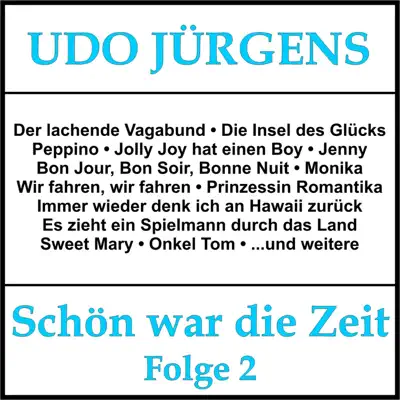 UDO JÜRGENS

Der lachende Vagabund • Die Insel des Glücks
Peppino • Jolly Joy hat einen Boy • Jenny
Bon Jour, Bon Soir, Bonne Nuit • Monika
Wir fahren, wir fahren • Prinzessin Romantika
Immer wieder denk ich an Hawaii zurück
Es zieht ein Spielmann durch das Land
Sweet Mary • Onkel Tom • ...und weitere

Schön war die Zeit
Folge 2